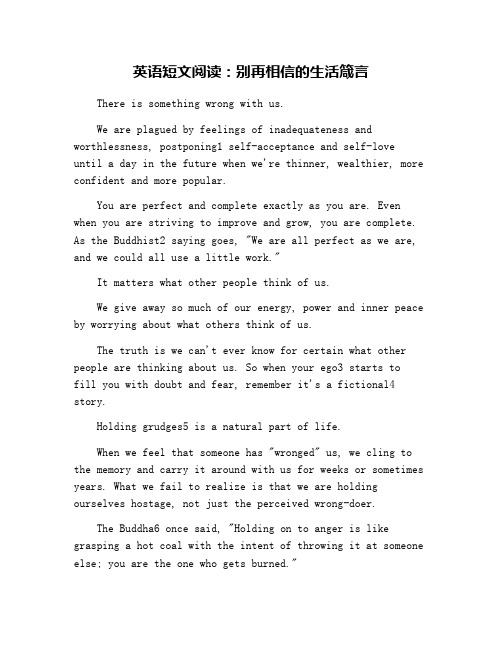 英语短文阅读：别再相信的生活箴言

There is something wrong with us.

We are plagued by feelings of inadequateness and worthlessness, postponing1 self-acceptance and self-love until a day in the future when we're thinner, wealthier, more confident and more popular.

You are perfect and complete exactly as you are. Even when you are striving to improve and grow, you are complete. As the Buddhist2 saying goes, "We are all perfect as we are, and we could all use a little work."

It matters what other people think of us.

We give away so much of our energy, power and inner peace by worrying about what others think of us.

The truth is we can't ever know for certain what other people are thinking about us. So when your ego3 starts to fill you with doubt and fear, remember it's a fictional4 story.

Holding grudges5 is a natural part of life.

When we feel that someone has "wronged" us, we cling to the memory and carry it around with us for weeks or sometimes years. What we fail to realize is that we are holding ourselves hostage, not just the perceived wrong-doer.

The Buddha6 once said, "Holding on to anger is like grasping a hot coal with the intent of throwing it at someone else; you are the one who gets burned."